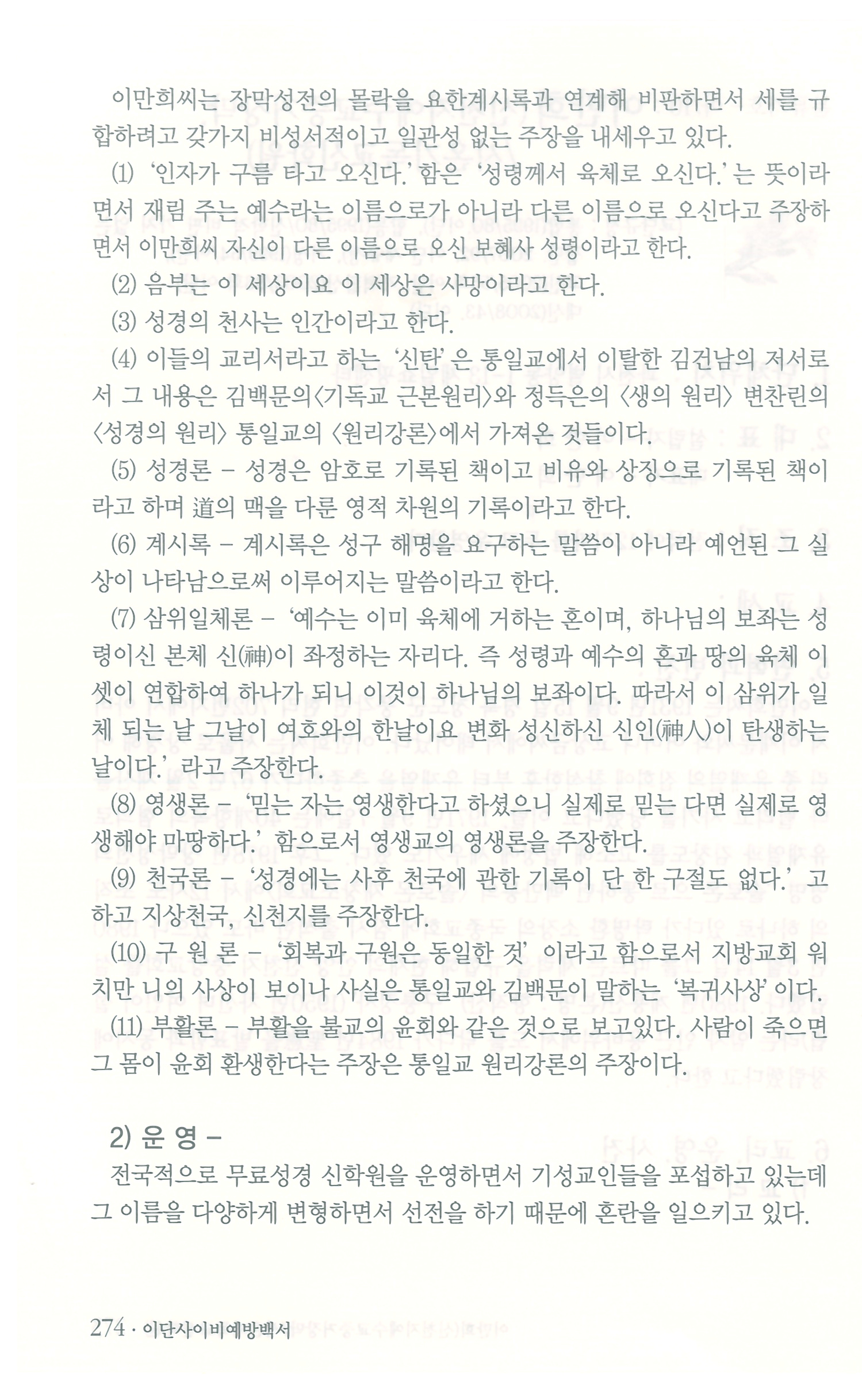 이만희씨는 장막성전의 몰락을 요한계시록과 연계해 비판하면서 세를 규합하려고 갖가지 비성서적이고 일관성 없는 주장을 내세우고 있다.

(1) '인자가 구름 타고 오신다.' 함은 '성령께서 육체로 오신다.' 는 뜻이라면서 재림 주는 예수라는 이름으로가 아니라 다른 이름으로 오신다고 주장하면서 이만희씨 자신이 다른 이름으로 오신 보혜사 성령이라고 한다.

(2) 음부는 이 세상이요 이 세상은 사망이라고 한다.

(3) 성경의 천사는 인간이라고 한다.

(4) 이들의 교리서라고 하는 '신탄' 은 통일교에서 이탈한 김건남의 저서로서 그 내용은 김백문의〈기독교 근본원리〉와 정득은의 〈생의 원리〉 변찬린의 〈성경의 원리〉 통일교의 〈원리강론〉에서 가져온 것들이다.

(5) 성경론 – 성경은 암호로 기록된 책이고 비유와 상징으로 기록된 책이라고 하며 道의 맥을 다룬 영적 차원의 기록이라고 한다.

(6) 계시록 – 계시록은 성구 해명을 요구하는 말씀이 아니라 예언된 그 실상이 나타남으로써 이루어지는 말씀이라고 한다.

(7) 삼위일체론 – '예수는 이미 육체에 거하는 혼이며, 하나님의 보좌는 성령이신 본체 신(神)이 좌정하는 자리다. 즉 성령과 예수의 혼과 땅의 육체 이 셋이 연합하여 하나가 되니 이것이 하나님의 보좌이다. 따라서 이 삼위가 일체 되는 날 그날이 여호와의 한날이요 변화 성신하신 신인(神人)이 탄생하는 날이다.' 라고 주장한다.

(8) 영생론 – '믿는 자는 영생한다고 하셨으니 실제로 믿는 다면 실제로 영생해야 마땅하다.' 함으로서 영생교의 영생론을 주장한다.

(9) 천국론 – '성경에는 사후 천국에 관한 기록이 단 한 구절도 없다.' 고 하고 지상천국, 신천지를 주장한다.

(10) 구 원 론 – '회복과 구원은 동일한 것' 이라고 함으로서 지방교회 워치만 니의 사상이 보이나 사실은 통일교와 김백문이 말하는 '복귀사상' 이다.

(11) 부활론 – 부활을 불교의 윤회와 같은 것으로 보고있다. 사람이 죽으면 그 몸이 윤회 환생한다는 주장은 통일교 원리강론의 주장이다.

2) 운 영 –

전국적으로 무료성경 신학원을 운영하면서 기성교인들을 포섭하고 있는데 그 이름을 다양하게 변형하면서 선전을 하기 때문에 혼란을 일으키고 있다.

274 · 이단사이비예방백서